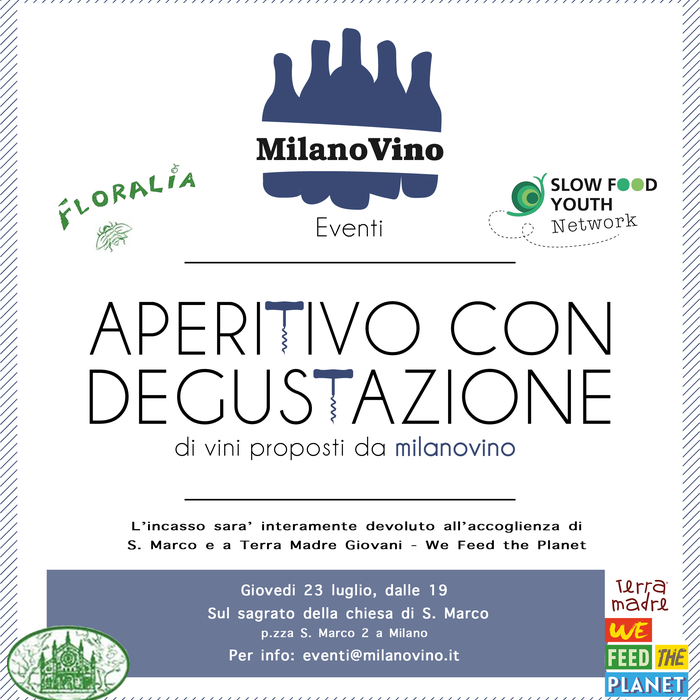 MilanoVino
Eventi

FLORALIA

SLOW FOOD
YOUTH
Network

APERITIVO CON
DEGUSTAZIONE
di vini proposti da milanovino

L'incasso sara' interamente devoluto all'accoglienza di S. Marco e a Terra Madre Giovani - We Feed the Planet

Giovedi 23 luglio, dalle 19
Sul sagrato della chiesa di S. Marco
p.zza S. Marco 2 a Milano
Per info: eventi@milanovino.it

terra madre
WE
FEED THE
PLANET